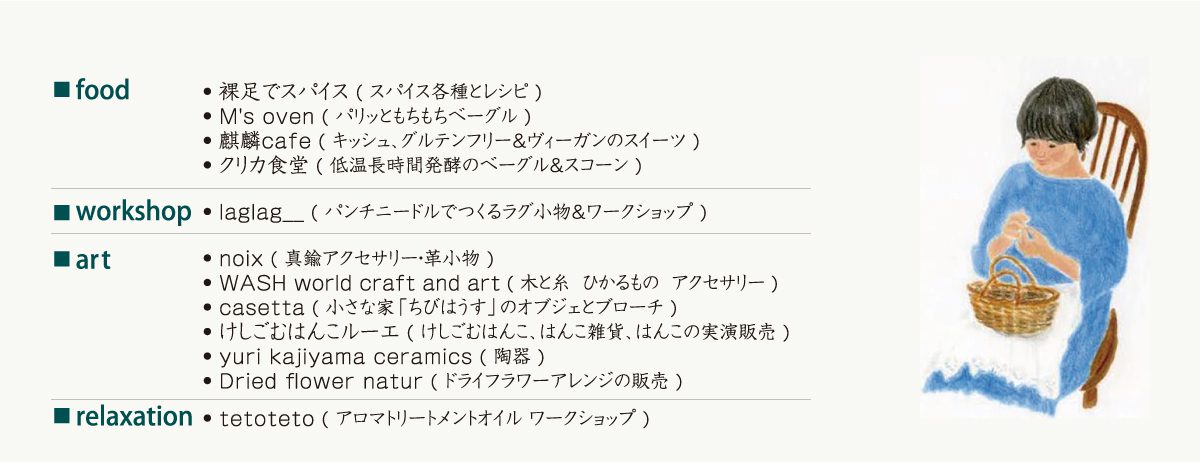 ■ food

• 裸足でスパイス(スパイス各種とレシピ)
• M's oven(パリッともちもちベーグル)
• 麒麟cafe(キッシュ、グルテンフリー&ヴィーガンのスイーツ)
• クリカ食堂(低温長時間発酵のベーグル&スコーン)

■ workshop

• laglag__(パンチニードルでつくるラグ小物&ワークショップ)

■ art

• noix(真鍮アクセサリー・革小物)
• WASH world craft and art(木と糸 ひかるもの アクセサリー)
• casetta(小さな家「ちびはうす」のオブジェとブローチ)
• けしごむはんこルーエ(けしごむはんこ、はんこ雑貨、はんこの実演販売)
• yuri kajiyama ceramics(陶器)
• Dried flower natur(ドライフラワーアレンジの販売)

■ relaxation

• tetoteto(アロマトリートメントオイル ワークショップ)